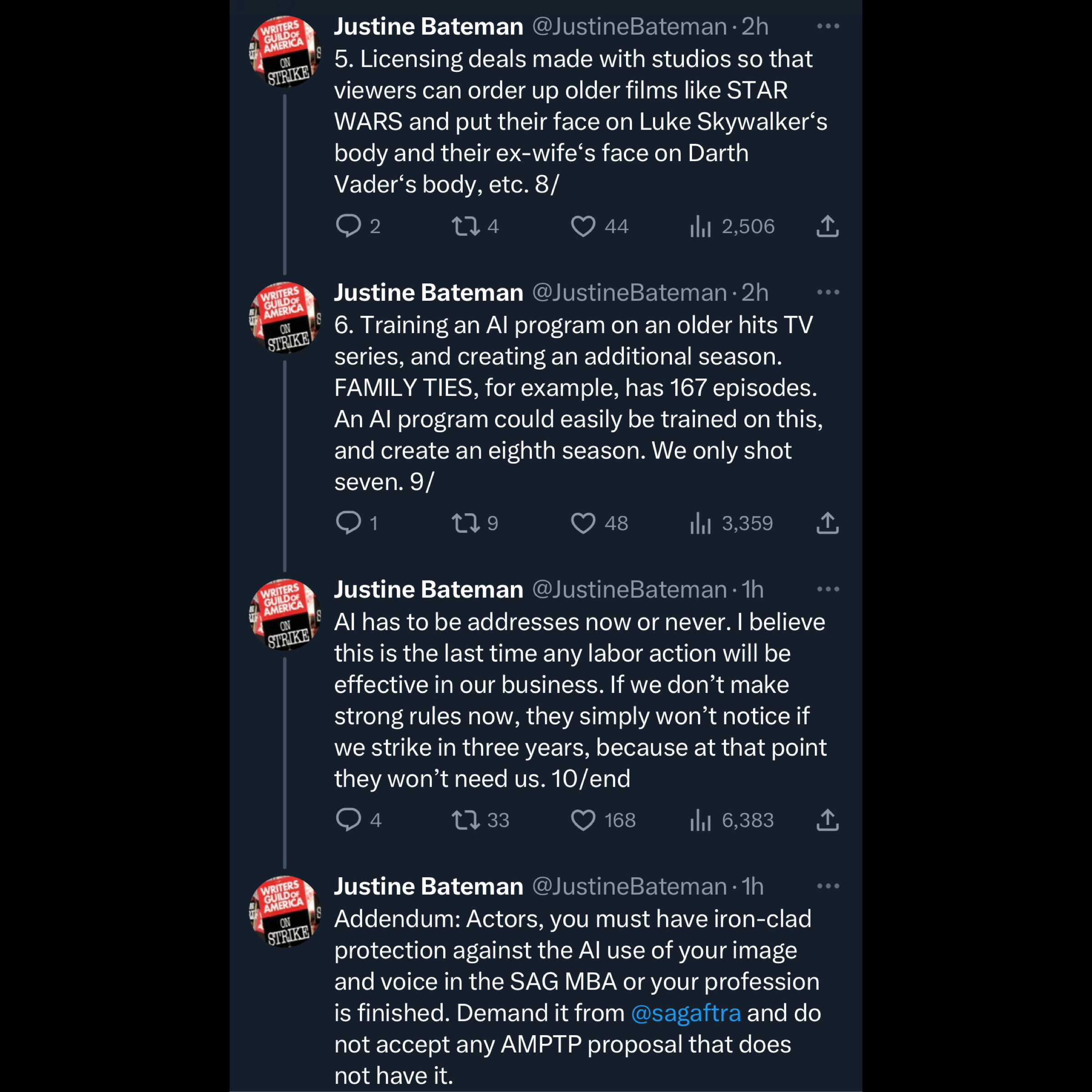 WRITERS GUILD OF AMERICA ON STRIKE

Justine Bateman @JustineBateman · 2h
5. Licensing deals made with studios so that viewers can order up older films like STAR WARS and put their face on Luke Skywalker‘s body and their ex-wife‘s face on Darth Vader‘s body, etc. 8/

2 4 44 2,506

WRITERS GUILD OF AMERICA ON STRIKE

Justine Bateman @JustineBateman · 2h
6. Training an AI program on an older hits TV series, and creating an additional season. FAMILY TIES, for example, has 167 episodes. An AI program could easily be trained on this, and create an eighth season. We only shot seven. 9/

1 9 48 3,359

WRITERS GUILD OF AMERICA ON STRIKE

Justine Bateman @JustineBateman · 1h
AI has to be addresses now or never. I believe this is the last time any labor action will be effective in our business. If we don’t make strong rules now, they simply won’t notice if we strike in three years, because at that point they won’t need us. 10/end

4 33 168 6,383

WRITERS GUILD OF AMERICA ON STRIKE

Justine Bateman @JustineBateman · 1h
Addendum: Actors, you must have iron-clad protection against the AI use of your image and voice in the SAG MBA or your profession is finished. Demand it from @sagaftra and do not accept any AMPTP proposal that does not have it.